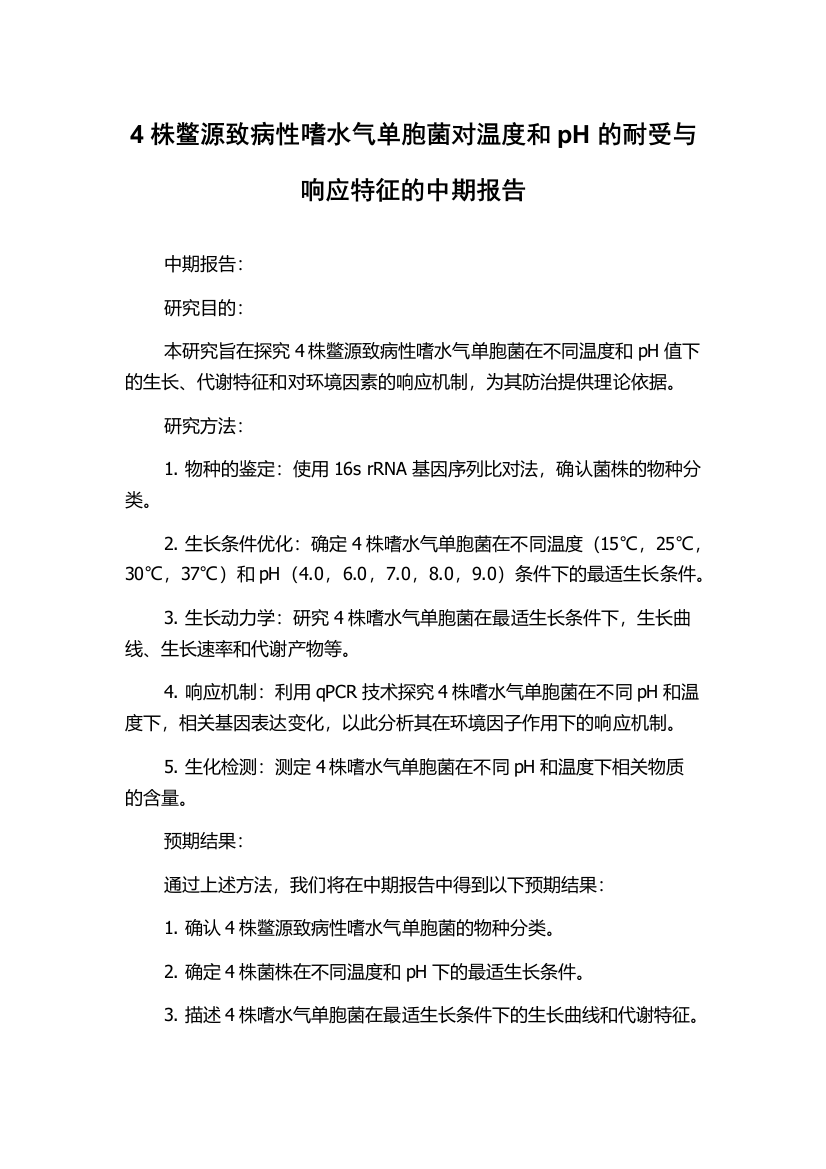 4 株鳖源致病性嗜水气单胞菌对温度和 pH 的耐受与响应特征的中期报告

中期报告：

研究目的：

本研究旨在探究 4 株鳖源致病性嗜水气单胞菌在不同温度和 pH 值下的生长、代谢特征和对环境因素的响应机制，为其防治提供理论依据。

研究方法：

1. 物种的鉴定：使用 16s rRNA 基因序列比对法，确认菌株的物种分类。

2. 生长条件优化：确定 4 株嗜水气单胞菌在不同温度（15℃，25℃，30℃，37℃）和 pH（4.0，6.0，7.0，8.0，9.0）条件下的最适生长条件。

3. 生长动力学：研究 4 株嗜水气单胞菌在最适生长条件下，生长曲线、生长速率和代谢产物等。

4. 响应机制：利用 qPCR 技术探究 4 株嗜水气单胞菌在不同 pH 和温度下，相关基因表达变化，以此分析其在环境因子作用下的响应机制。

5. 生化检测：测定 4 株嗜水气单胞菌在不同 pH 和温度下相关物质的含量。

预期结果：

通过上述方法，我们将在中期报告中得到以下预期结果：

1. 确认 4 株鳖源致病性嗜水气单胞菌的物种分类。

2. 确定 4 株菌株在不同温度和 pH 下的最适生长条件。

3. 描述 4 株嗜水气单胞菌在最适生长条件下的生长曲线和代谢特征。